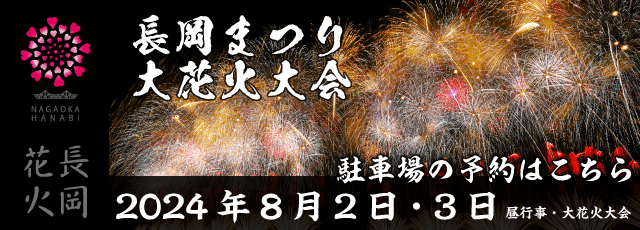 NAGAOKA
HANABI

長岡
花火

長岡まつり
大花火大会

駐車場の予約はこちら

2024年8月2日・3日 昼行事・大花火大会